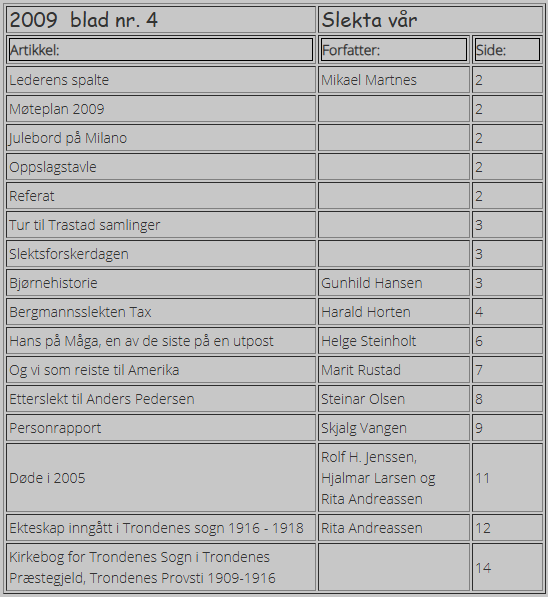 | 2009 blad nr. 4 | Slekta vår | |
|---|---|---|
| Artikkel: | Forfatter: | Side: |
| Lederens spalte | Mikael Martnes | 2 |
| Møteplan 2009 | | 2 |
| Julebord på Milano | | 2 |
| Oppslagstavle | | 2 |
| Referat | | 2 |
| Tur til Trastad samlinger | | 3 |
| Slektsforskerdagen | | 3 |
| Bjørnehistorie | Gunhild Hansen | 3 |
| Bergmannsslekten Tax | Harald Horten | 4 |
| Hans på Måga, en av de siste på en utpost | Helge Steinholt | 6 |
| Og vi som reiste til Amerika | Marit Rustad | 7 |
| Etterslekt til Anders Pedersen | Steinar Olsen | 8 |
| Personrapport | Skjalg Vangen | 9 |
| Døde i 2005 | Rolf H. Jenssen, Hjalmar Larsen og Rita Andreassen | 11 |
| Ekteskap inngått i Trondenes sogn 1916 - 1918 | Rita Andreassen | 12 |
| Kirkebog for Trondenes Sogn i Trondenes Præstegjeld, Trondenes Provsti 1909-1916 | | 14 |